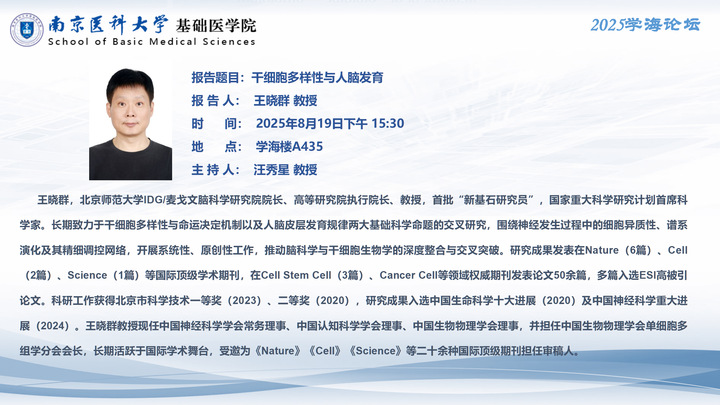 南京医科大学 基础医学院
School of Basic Medical Sciences

2025学海论坛

报告题目：干细胞多样性与人脑发育
报 告 人： 王晓群 教授
时 间： 2025年8月19日下午 15:30
地 点： 学海楼A435
主 持 人： 汪秀星 教授

王晓群，北京师范大学IDG/麦戈文脑科学研究院院长、高等研究院执行院长、教授，首批“新基石研究员”，国家重大科学研究计划首席科学家。长期致力于干细胞多样性与命运决定机制以及人脑皮层发育规律两大基础科学命题的交叉研究，围绕神经发生过程中的细胞异质性、谱系演化及其精细调控网络，开展系统性、原创性工作，推动脑科学与干细胞生物学的深度整合与交叉突破。研究成果发表在Nature（6篇）、Cell（2篇）、Science（1篇）等国际顶级学术期刊，在Cell Stem Cell（3篇）、Cancer Cell等领域权威期刊发表论文50余篇，多篇入选ESI高被引论文。科研工作获得北京市科学技术一等奖（2023）、二等奖（2020），研究成果入选中国生命科学十大进展（2020）及中国神经科学重大进展（2024）。王晓群教授现任中国神经科学学会常务理事、中国认知科学学会理事、中国生物物理学会理事，并担任中国生物物理学会单细胞多组学分会会长，长期活跃于国际学术舞台，受邀为《Nature》《Cell》《Science》等二十余种国际顶级期刊担任审稿人。